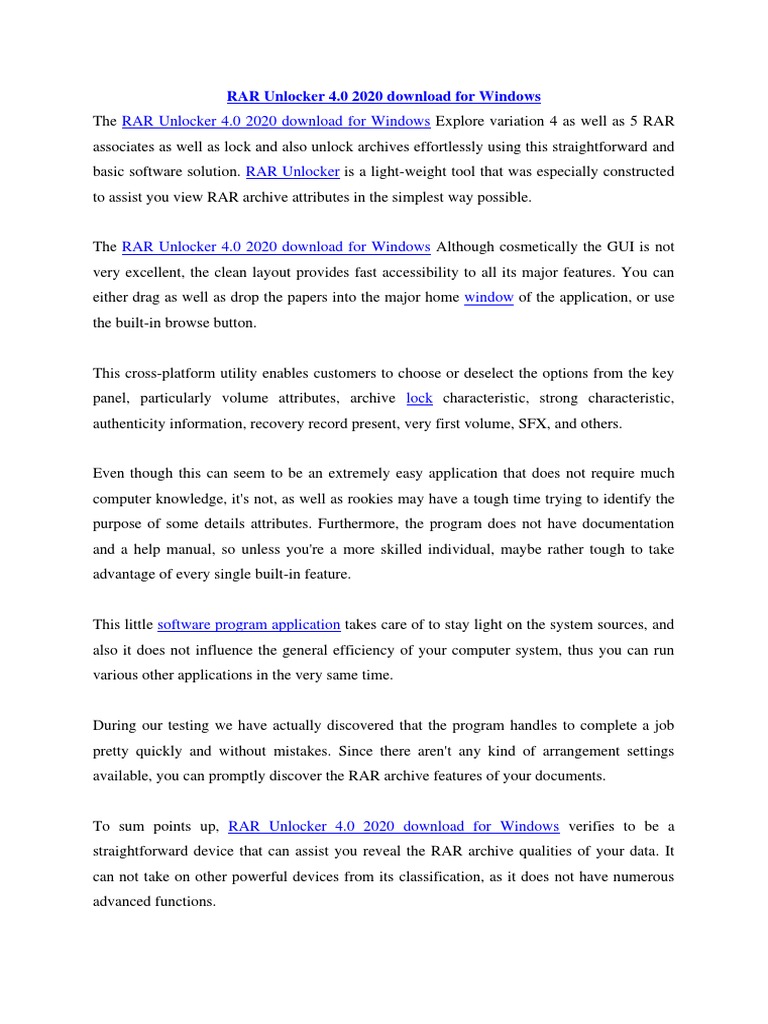 RAR Unlocker 4.0 2020 download for Windows

The RAR Unlocker 4.0 2020 download for Windows Explore variation 4 as well as 5 RAR associates as well as lock and also unlock archives effortlessly using this straightforward and basic software solution. RAR Unlocker is a light-weight tool that was especially constructed to assist you view RAR archive attributes in the simplest way possible.

The RAR Unlocker 4.0 2020 download for Windows Although cosmetically the GUI is not very excellent, the clean layout provides fast accessibility to all its major features. You can either drag as well as drop the papers into the major home window of the application, or use the built-in browse button.

This cross-platform utility enables customers to choose or deselect the options from the key panel, particularly volume attributes, archive lock characteristic, strong characteristic, authenticity information, recovery record present, very first volume, SFX, and others.

Even though this can seem to be an extremely easy application that does not require much computer knowledge, it's not, as well as rookies may have a tough time trying to identify the purpose of some details attributes. Furthermore, the program does not have documentation and a help manual, so unless you're a more skilled individual, maybe rather tough to take advantage of every single built-in feature.

This little software program application takes care of to stay light on the system sources, and also it does not influence the general efficiency of your computer system, thus you can run various other applications in the very same time.

During our testing we have actually discovered that the program handles to complete a job pretty quickly and without mistakes. Since there aren't any kind of arrangement settings available, you can promptly discover the RAR archive features of your documents.

To sum points up, RAR Unlocker 4.0 2020 download for Windows verifies to be a straightforward device that can assist you reveal the RAR archive qualities of your data. It can not take on other powerful devices from its classification, as it does not have numerous advanced functions.